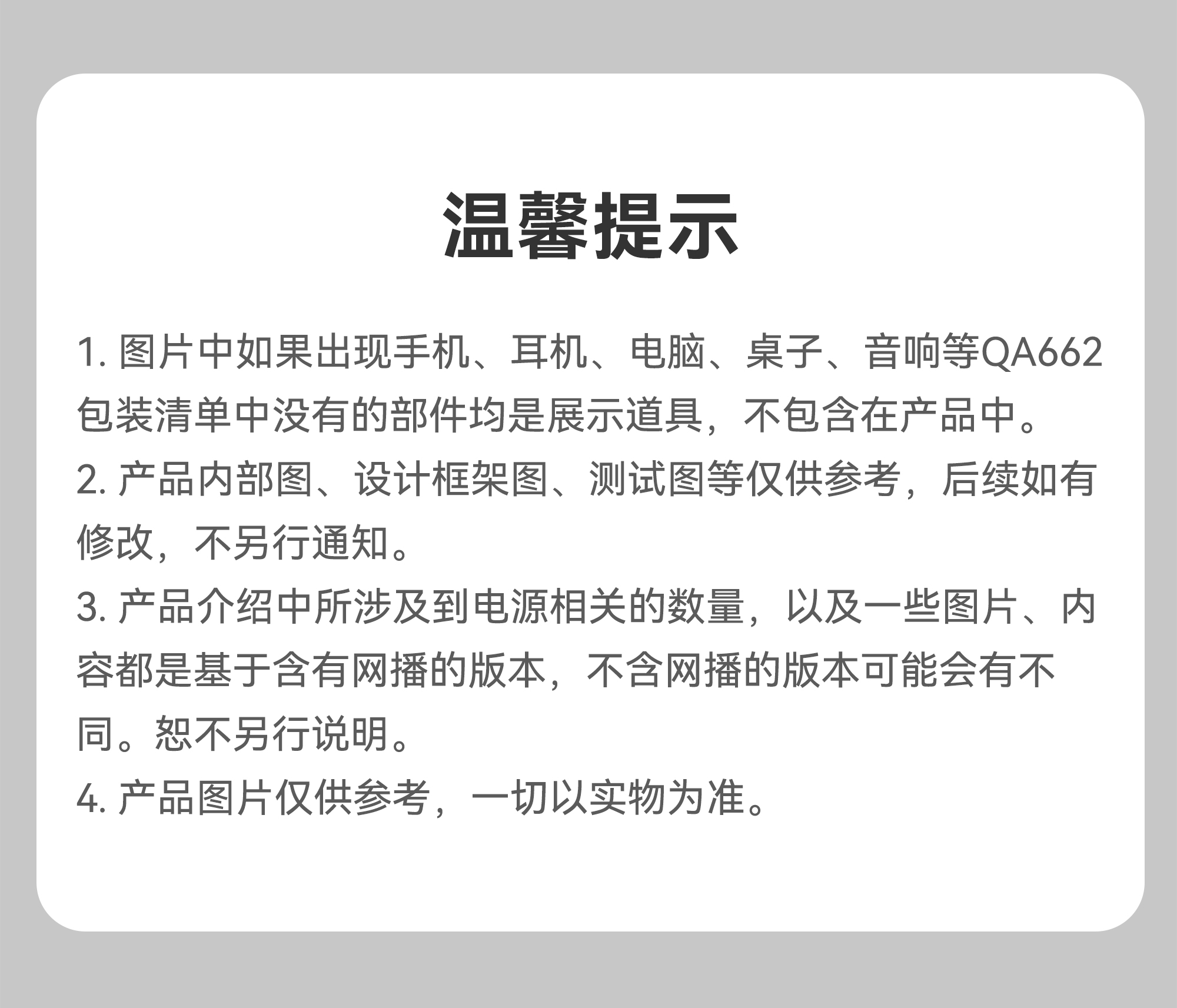 温馨提示

1.图片中如果出现手机、耳机、电脑、桌子、音响等QA662包装清单中没有的部件均是展示道具，不包含在产品中。

2.产品内部图、设计框架图、测试图等仅供参考，后续如有修改，不另行通知。

3.产品介绍中所涉及到电源相关的数量，以及一些图片、内容都是基于含有网播的版本，不含网播的版本可能会有不同。恕不另行说明。

4.产品图片仅供参考，一切以实物为准。